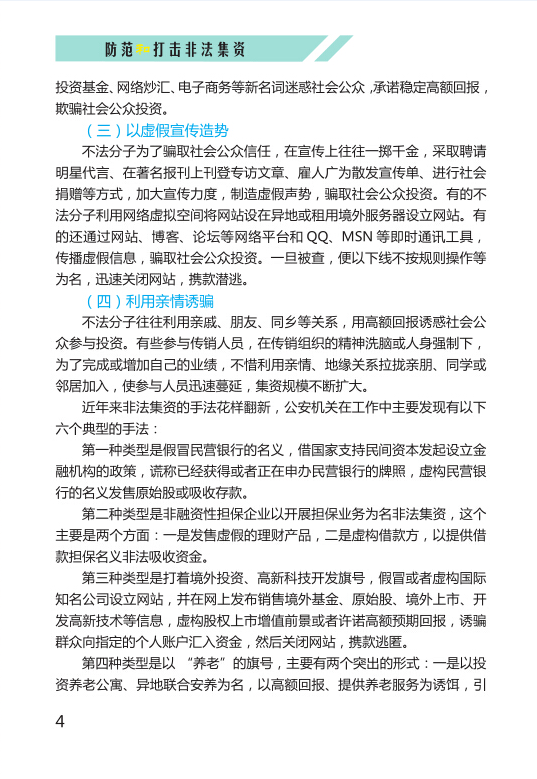 防范和打击非法集资

投资基金、网络炒汇、电子商务等新名词迷惑社会公众，承诺稳定高额回报，欺骗社会公众投资。

（三）以虚假宣传造势

不法分子为了骗取社会公众信任，在宣传上往往一掷千金，采取聘请明星代言、在著名报刊上刊登专访文章、雇人广为散发宣传单、进行社会捐赠等方式，加大宣传力度，制造虚假声势，骗取社会公众投资。有的不法分子利用网络虚拟空间将网站设在异地或租用境外服务器设立网站。有的还通过网站、博客、论坛等网络平台和 QQ、MSN 等即时通讯工具，传播虚假信息，骗取社会公众投资。一旦被查，便以下线不按规则操作等为名，迅速关闭网站，携款潜逃。

（四）利用亲情诱骗

不法分子往往利用亲戚、朋友、同乡等关系，用高额回报诱惑社会公众参与投资。有些参与传销人员，在传销组织的精神洗脑或人身强制下，为了完成或增加自己的业绩，不惜利用亲情、地缘关系拉拢亲朋、同学或邻居加入，使参与人员迅速蔓延，集资规模不断扩大。

近年来非法集资的手法花样翻新，公安机关在工作中主要发现有以下六个典型的手法：

第一种类型是假冒民营银行的名义，借国家支持民间资本发起设立金融机构的政策，谎称已经获得或者正在申办民营银行的牌照，虚构民营银行的名义发售原始股或吸收存款。

第二种类型是非融资性担保企业以开展担保业务为名非法集资，这个主要是两个方面：一是发售虚假的理财产品，二是虚构借款方，以提供借款担保名义非法吸收资金。

第三种类型是打着境外投资、高新科技开发旗号，假冒或者虚构国际知名公司设立网站，并在网上发布销售境外基金、原始股、境外上市、开发高新技术等信息，虚构股权上市增值前景或者许诺高额预期回报，诱骗群众向指定的个人账户汇入资金，然后关闭网站，携款逃匿。

第四种类型是以“养老”的旗号，主要有两个突出的形式：一是以投资养老公寓、异地联合安养为名，以高额回报、提供养老服务为诱饵，引

4